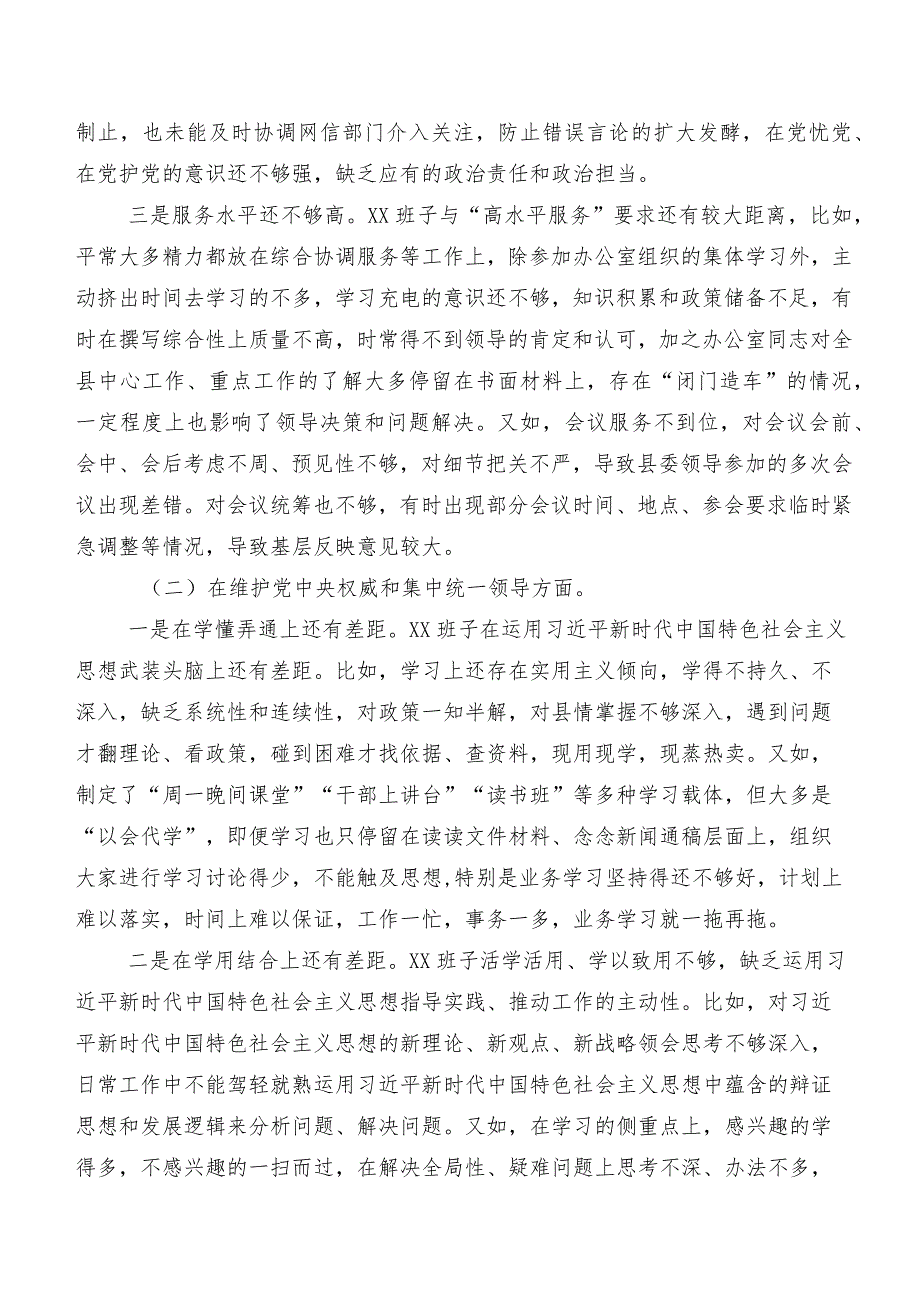 制止，也未能及时协调网信部门介入关注，防止错误言论的扩大发酵，在党忧党、在党护党的意识还不够强，缺乏应有的政治责任和政治担当。

三是服务水平还不够高。XX班子与“高水平服务”要求还有较大距离，比如，平常大多精力都放在综合协调服务等工作上，除参加办公室组织的集体学习外，主动挤出时间去学习的不多，学习充电的意识还不够，知识积累和政策储备不足，有时在撰写综合性上质量不高，时常得不到领导的肯定和认可，加之办公室同志对全县中心工作、重点工作的了解大多停留在书面材料上，存在“闭门造车”的情况，一定程度上也影响了领导决策和问题解决。又如，会议服务不到位，对会议会前、会中、会后考虑不周、预见性不够，对细节把关不严，导致县委领导参加的多次会议出现差错。对会议统筹也不够，有时出现部分会议时间、地点、参会要求临时紧急调整等情况，导致基层反映意见较大。

（二）在维护党中央权威和集中统一领导方面。

一是在学懂弄通上还有差距。XX班子在运用习近平新时代中国特色社会主义思想武装头脑上还有差距。比如，学习上还存在实用主义倾向，学得不持久、不深入，缺乏系统性和连续性，对政策一知半解，对县情掌握不够深入，遇到问题才翻理论、看政策，碰到困难才找依据、查资料，现用现学，现蒸热卖。又如，制定了“周一晚间课堂”“干部上讲台”“读书班”等多种学习载体，但大多是“以会代学”，即便学习也只停留在读读文件材料、念念新闻通稿层面上，组织大家进行学习讨论得少，不能触及思想,特别是业务学习坚持得还不够好，计划上难以落实，时间上难以保证，工作一忙，事务一多，业务学习就一拖再拖。

二是在学用结合上还有差距。XX班子活学活用、学以致用不够，缺乏运用习近平新时代中国特色社会主义思想指导实践、推动工作的主动性。比如，对习近平新时代中国特色社会主义思想的新理论、新观点、新战略领会思考不够深入，日常工作中不能驾轻就熟运用习近平新时代中国特色社会主义思想中蕴含的辩证思想和发展逻辑来分析问题、解决问题。又如，在学习的侧重点上，感兴趣的学得多，不感兴趣的一扫而过，在解决全局性、疑难问题上思考不深、办法不多，